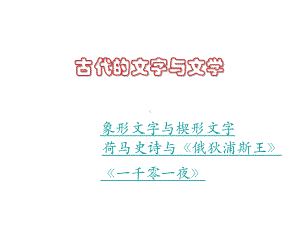 古代的文字与文学

象形文字与楔形文字

荷马史诗与《俄狄浦斯王》

《一千零一夜》